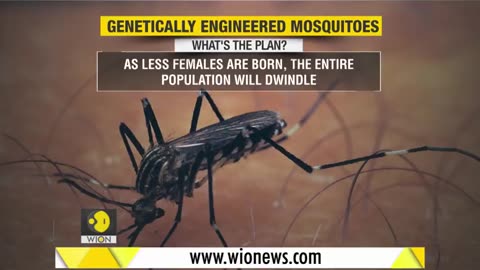 GENETICALLY ENGINEERED MOSQUITOES

WHAT'S THE PLAN?

AS LESS FEMALES ARE BORN, THE ENTIRE POPULATION WILL DWINDLE

WION

www.wionews.com